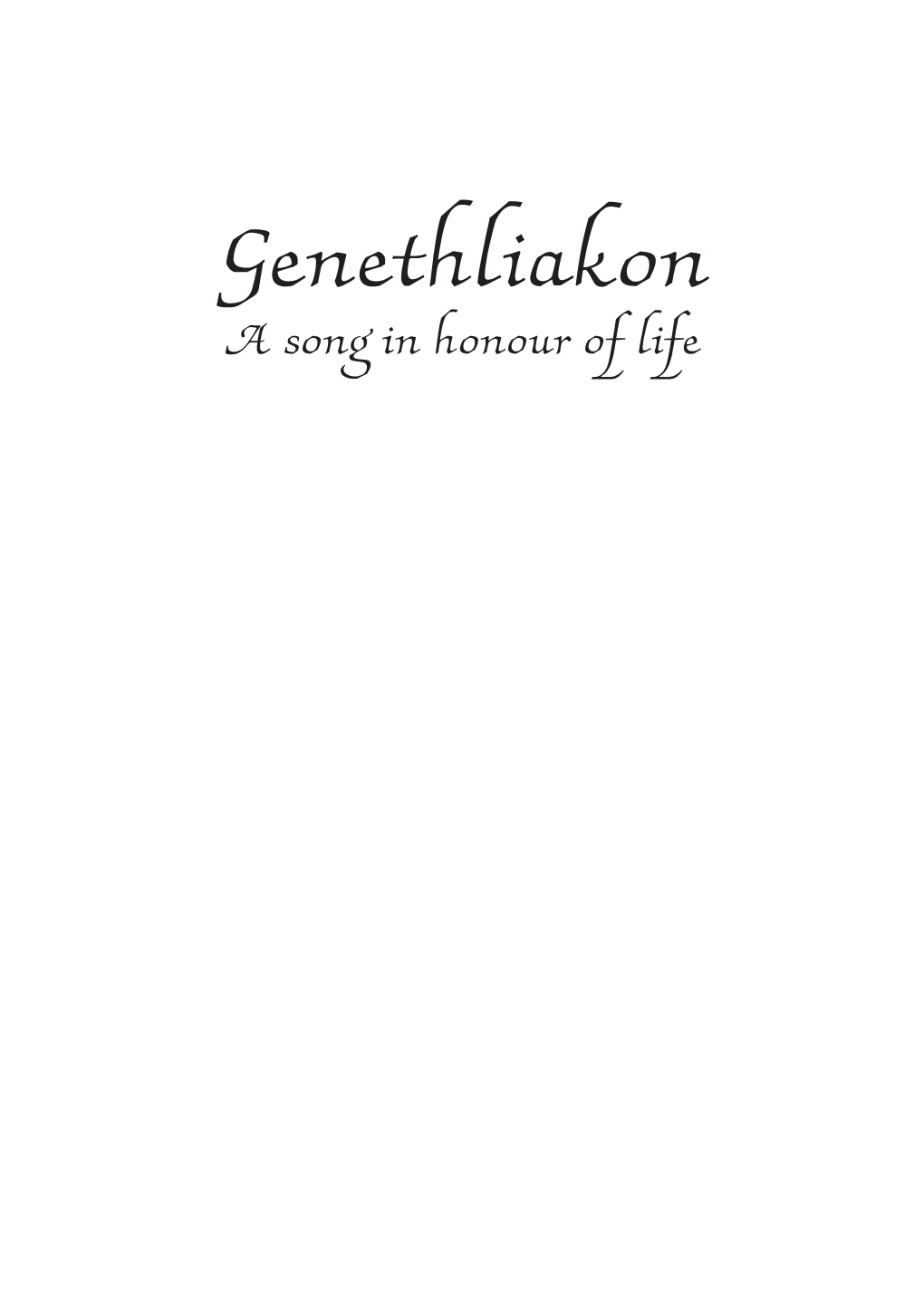 Genethliakon
A song in honour of life